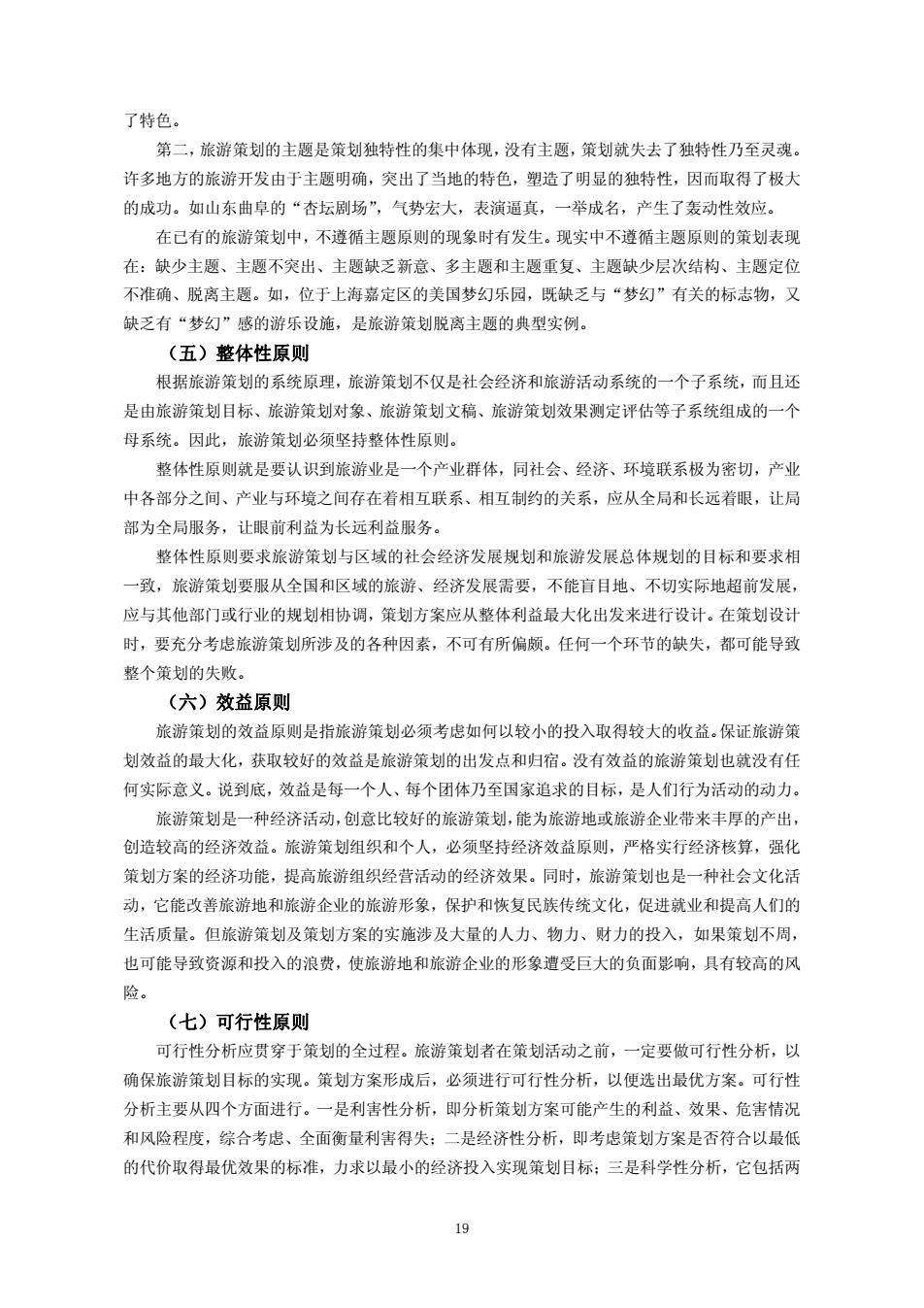 了特色。

第二，旅游策划的主题是策划独特性的集中体现，没有主题，策划就失去了独特性乃至灵魂。许多地方的旅游开发由于主题明确，突出了当地的特色，塑造了明显的独特性，因而取得了极大的成功。如山东曲阜的“杏坛剧场”，气势宏大，表演逼真，一举成名，产生了轰动性效应。

在已有的旅游策划中，不遵循主题原则的现象时有发生。现实中不遵循主题原则的策划表现在：缺少主题、主题不突出、主题缺乏新意、多主题和主题重复、主题缺少层次结构、主题定位不准确、脱离主题。如，位于上海嘉定区的美国梦幻乐园，既缺乏与“梦幻”有关的标志物，又缺乏有“梦幻”感的游乐设施，是旅游策划脱离主题的典型实例。

（五）整体性原则

根据旅游策划的系统原理，旅游策划不仅是社会经济和旅游活动系统的一个子系统，而且还是由旅游策划目标、旅游策划对象、旅游策划文稿、旅游策划效果测定评估等子系统组成的一个母系统。因此，旅游策划必须坚持整体性原则。

整体性原则就是要认识到旅游业是一个产业群体，同社会、经济、环境联系极为密切，产业中各部分之间、产业与环境之间存在着相互联系、相互制约的关系，应从全局和长远着眼，让局部为全局服务，让眼前利益为长远利益服务。

整体性原则要求旅游策划与区域的社会经济发展规划和旅游发展总体规划的目标和要求相一致，旅游策划要服从全国和区域的旅游、经济发展需要，不能盲目地、不切实际地超前发展，应与其他部门或行业的规划相协调，策划方案应从整体利益最大化出发来进行设计。在策划设计时，要充分考虑旅游策划所涉及的各种因素，不可有所偏颇。任何一个环节的缺失，都可能导致整个策划的失败。

（六）效益原则

旅游策划的效益原则是指旅游策划必须考虑如何以较小的投入取得较大的收益。保证旅游策划效益的最大化，获取较好的效益是旅游策划的出发点和归宿。没有效益的旅游策划也就没有任何实际意义。说到底，效益是每一个人、每个团体乃至国家追求的目标，是人们行为活动的动力。

旅游策划是一种经济活动，创意比较好的旅游策划，能为旅游地或旅游企业带来丰厚的产出，创造较高的经济效益。旅游策划组织和个人，必须坚持经济效益原则，严格实行经济核算，强化策划方案的经济功能，提高旅游组织经营活动的经济效果。同时，旅游策划也是一种社会文化活动，它能改善旅游地和旅游企业的旅游形象，保护和恢复民族传统文化，促进就业和提高人们的生活质量。但旅游策划及策划方案的实施涉及大量的人力、物力、财力的投入，如果策划不周，也可能导致资源和投入的浪费，使旅游地和旅游企业的形象遭受巨大的负面影响，具有较高的风险。

（七）可行性原则

可行性分析应贯穿于策划的全过程。旅游策划者在策划活动之前，一定要做可行性分析，以确保旅游策划目标的实现。策划方案形成后，必须进行可行性分析，以便选出最优方案。可行性分析主要从四个方面进行。一是利害性分析，即分析策划方案可能产生的利益、效果、危害情况和风险程度，综合考虑、全面衡量利害得失；二是经济性分析，即考虑策划方案是否符合以最低的代价取得最优效果的标准，力求以最小的经济投入实现策划目标；三是科学性分析，它包括两

19